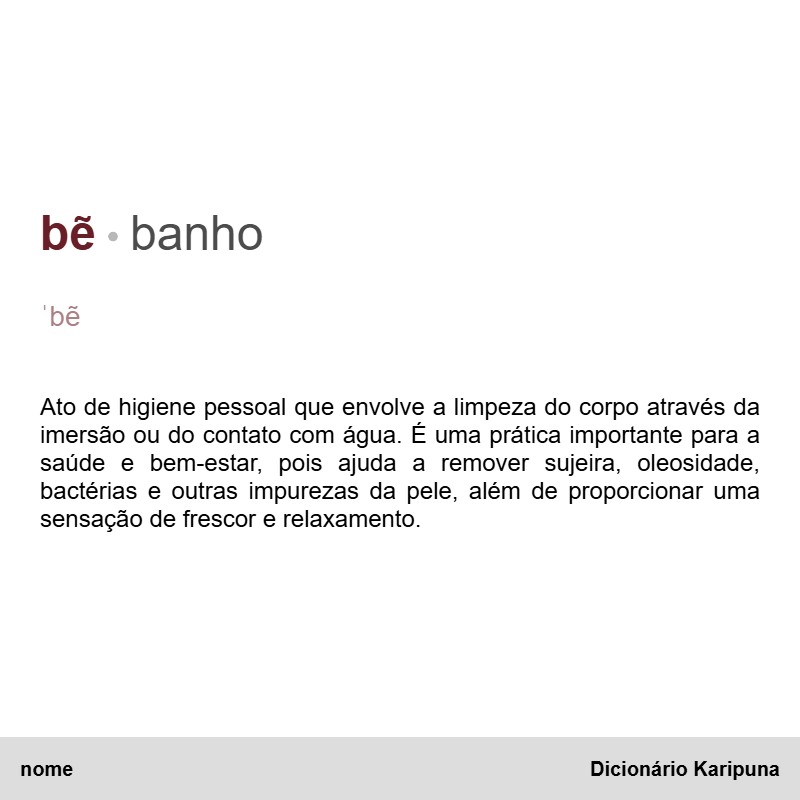 bẽ • banho

ˈbẽ

Ato de higiene pessoal que envolve a limpeza do corpo através da imersão ou do contato com água. É uma prática importante para a saúde e bem-estar, pois ajuda a remover sujeira, oleosidade, bactérias e outras impurezas da pele, além de proporcionar uma sensação de frescor e relaxamento.

nome

Dicionário Karipuna